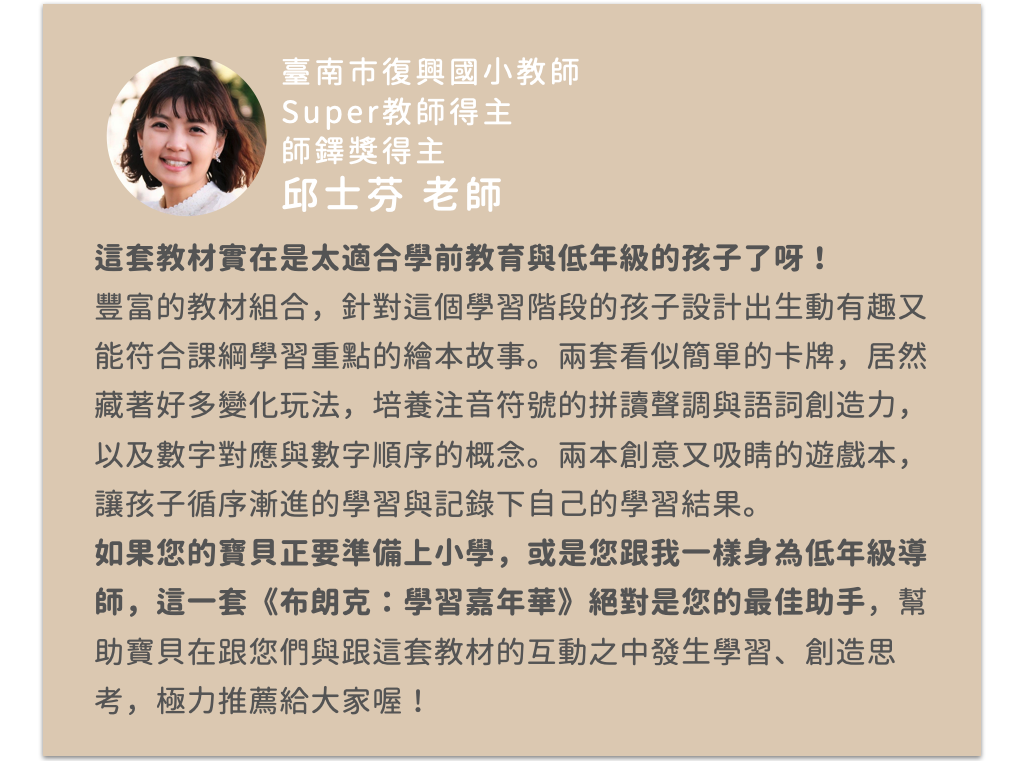 臺南市復興國小教師
Super教師得主
師鐸獎得主
邱士芬 老師

這套教材實在是太適合學前教育與低年級的孩子了呀！

豐富的教材組合，針對這個學習階段的孩子設計出生動有趣又能符合課綱學習重點的繪本故事。兩套看似簡單的卡牌，居然藏著好多變化玩法，培養注音符號的拼讀聲調與語詞創造力，以及數字對應與數字順序的概念。兩本創意又吸睛的遊戲本，讓孩子循序漸進的學習與記錄下自己的學習結果。

如果您的寶貝正要準備上小學，或是您跟我一樣身為低年級導師，這一套《布朗克：學習嘉年華》絕對是您的最佳助手，幫助寶貝在跟您們與跟這套教材的互動之中發生學習、創造思考，極力推薦給大家喔！